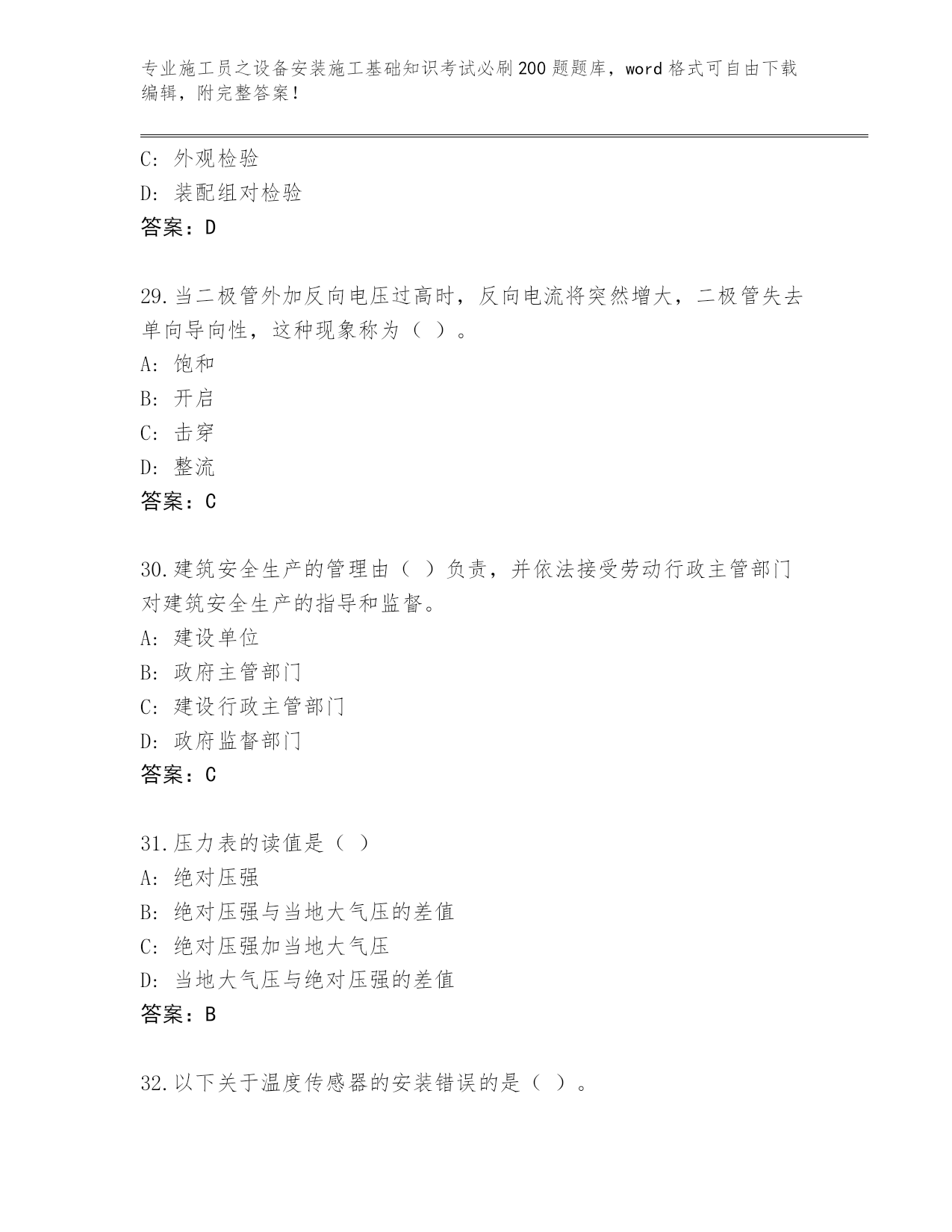 专业施工员之设备安装施工基础知识考试必刷200题题库，word格式可自由下载编辑，附完整答案！

C: 外观检验
D: 装配组对检验
答案：D

29.当二极管外加反向电压过高时，反向电流将突然增大，二极管失去单向导向性，这种现象称为（ ）。
A: 饱和
B: 开启
C: 击穿
D: 整流
答案：C

30.建筑安全生产的管理由（ ）负责，并依法接受劳动行政主管部门对建筑安全生产的指导和监督。
A: 建设单位
B: 政府主管部门
C: 建设行政主管部门
D: 政府监督部门
答案：C

31.压力表的读值是（ ）
A: 绝对压强
B: 绝对压强与当地大气压的差值
C: 绝对压强加当地大气压
D: 当地大气压与绝对压强的差值
答案：B

32.以下关于温度传感器的安装错误的是（ ）。